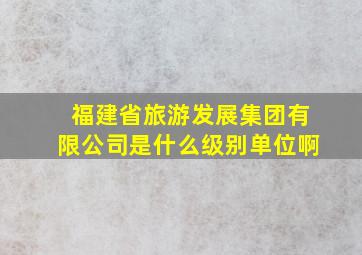 福建省旅游发展集团有限公司是什么级别单位啊